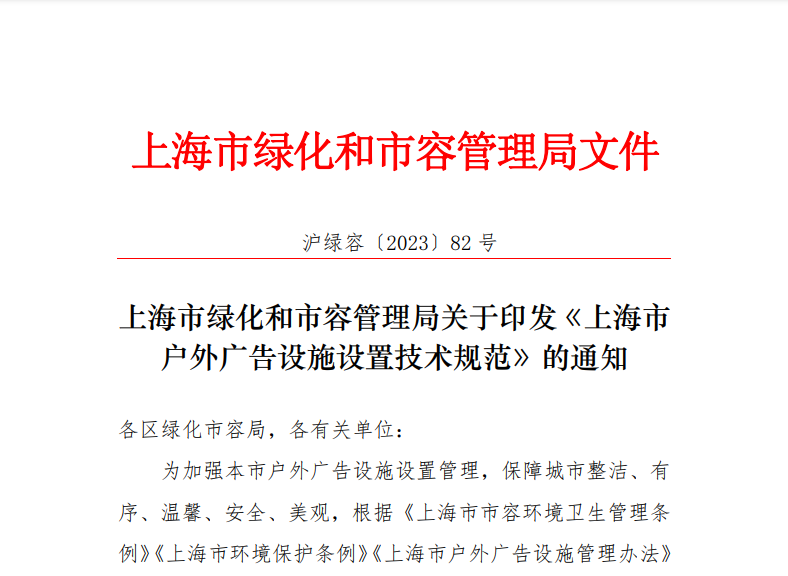 上海市绿化和市容管理局文件

沪绿容〔2023〕82 号

上海市绿化和市容管理局关于印发《上海市户外广告设施设置技术规范》的通知

各区绿化市容局，各有关单位：

为加强本市户外广告设施设置管理，保障城市整洁、有序、温馨、安全、美观，根据《上海市市容环境卫生管理条例》《上海市环境保护条例》《上海市户外广告设施管理办法》